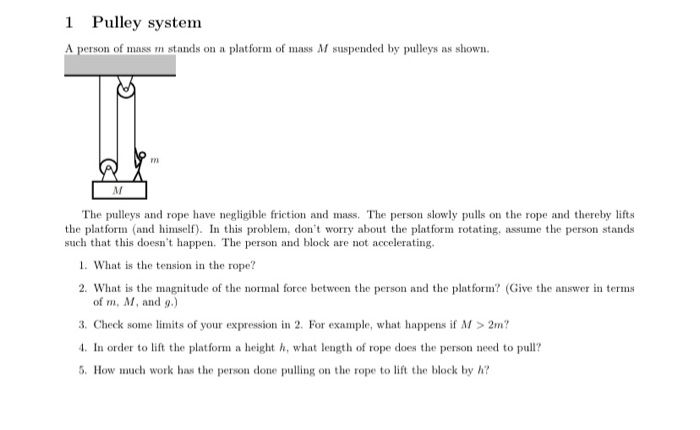 1 Pulley system

A person of mass $m$ stands on a platform of mass $M$ suspended by pulleys as shown.

$m$

$M$

The pulleys and rope have negligible friction and mass. The person slowly pulls on the rope and thereby lifts the platform (and himself). In this problem, don't worry about the platform rotating, assume the person stands such that this doesn't happen. The person and block are not accelerating.

1. What is the tension in the rope?

2. What is the magnitude of the normal force between the person and the platform? (Give the answer in terms of $m$, $M$, and $g$.)

3. Check some limits of your expression in 2. For example, what happens if $M > 2m$?

4. In order to lift the platform a height $h$, what length of rope does the person need to pull?

5. How much work has the person done pulling on the rope to lift the block by $h$?